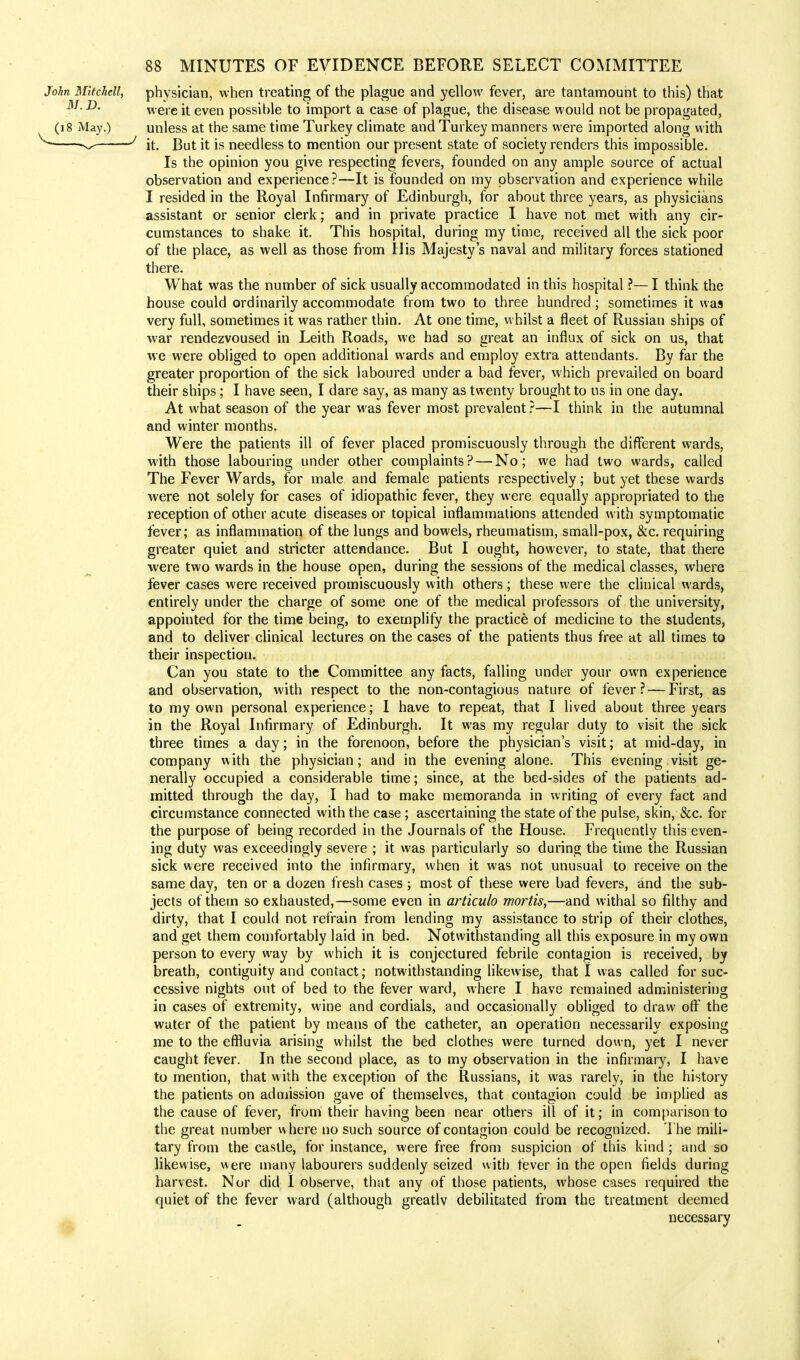 88 MINUTES OF EVIDENCE BEFORE SELECT COMMITTEE

John Mitchell, M. D.

(18 May.)

physician, when treating of the plague and yellow fever, are tantamount to this) that were it even possible to import a case of plague, the disease would not be propagated, unless at the same time Turkey climate and Turkey manners were imported along with it. But it is needless to mention our present state of society renders this impossible.

Is the opinion you give respecting fevers, founded on any ample source of actual observation and experience?—It is founded on my observation and experience while I resided in the Royal Infirmary of Edinburgh, for about three years, as physicians assistant or senior clerk; and in private practice I have not met with any circumstances to shake it. This hospital, during my time, received all the sick poor of the place, as well as those from His Majesty's naval and military forces stationed there.

What was the number of sick usually accommodated in this hospital?—I think the house could ordinarily accommodate from two to three hundred; sometimes it was very full, sometimes it was rather thin. At one time, whilst a fleet of Russian ships of war rendezvoused in Leith Roads, we had so great an influx of sick on us, that we were obliged to open additional wards and employ extra attendants. By far the greater proportion of the sick laboured under a bad fever, which prevailed on board their ships; I have seen, I dare say, as many as twenty brought to us in one day.

At what season of the year was fever most prevalent?—I think in the autumnal and winter months.

Were the patients ill of fever placed promiscuously through the different wards, with those labouring under other complaints?—No; we had two wards, called The Fever Wards, for male and female patients respectively; but yet these wards were not solely for cases of idiopathic fever, they were equally appropriated to the reception of other acute diseases or topical inflammations attended with symptomatic fever; as inflammation of the lungs and bowels, rheumatism, small-pox, &c. requiring greater quiet and stricter attendance. But I ought, however, to state, that there were two wards in the house open, during the sessions of the medical classes, where fever cases were received promiscuously with others; these were the clinical wards, entirely under the charge of some one of the medical professors of the university, appointed for the time being, to exemplify the practice of medicine to the students, and to deliver clinical lectures on the cases of the patients thus free at all times to their inspection.

Can you state to the Committee any facts, falling under your own experience and observation, with respect to the non-contagious nature of fever?—First, as to my own personal experience; I have to repeat, that I lived about three years in the Royal Infirmary of Edinburgh. It was my regular duty to visit the sick three times a day; in the forenoon, before the physician's visit; at mid-day, in company with the physician; and in the evening alone. This evening visit generally occupied a considerable time; since, at the bed-sides of the patients admitted through the day, I had to make memoranda in writing of every fact and circumstance connected with the case; ascertaining the state of the pulse, skin, &c. for the purpose of being recorded in the Journals of the House. Frequently this evening duty was exceedingly severe; it was particularly so during the time the Russian sick were received into the infirmary, when it was not unusual to receive on the same day, ten or a dozen fresh cases; most of these were bad fevers, and the subjects of them so exhausted,—some even in articulo mortis,—and withal so filthy and dirty, that I could not refrain from lending my assistance to strip of their clothes, and get them comfortably laid in bed. Notwithstanding all this exposure in my own person to every way by which it is conjectured febrile contagion is received, by breath, contiguity and contact; notwithstanding likewise, that I was called for successive nights out of bed to the fever ward, where I have remained administering in cases of extremity, wine and cordials, and occasionally obliged to draw off the water of the patient by means of the catheter, an operation necessarily exposing me to the effluvia arising whilst the bed clothes were turned down, yet I never caught fever. In the second place, as to my observation in the infirmary, I have to mention, that with the exception of the Russians, it was rarely, in the history the patients on admission gave of themselves, that contagion could be implied as the cause of fever, from their having been near others ill of it; in comparison to the great number where no such source of contagion could be recognized. The military from the castle, for instance, were free from suspicion of this kind; and so likewise, were many labourers suddenly seized with fever in the open fields during harvest. Nor did I observe, that any of those patients, whose cases required the quiet of the fever ward (although greatly debilitated from the treatment deemed necessary